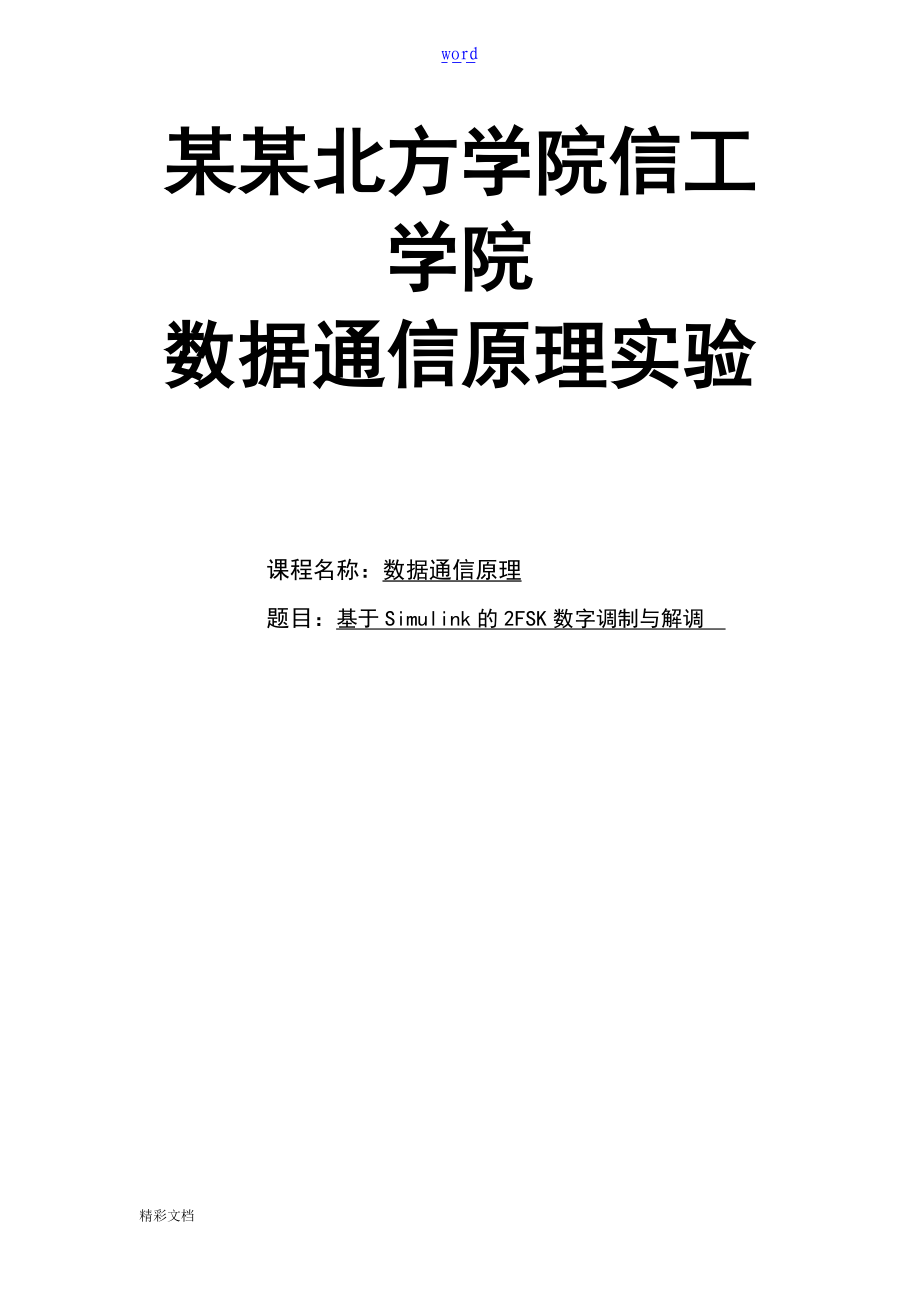 word

某某北方学院信工学院

数据通信原理实验

课程名称：数据通信原理

题目：基于Simulink的2FSK数字调制与解调

精彩文档